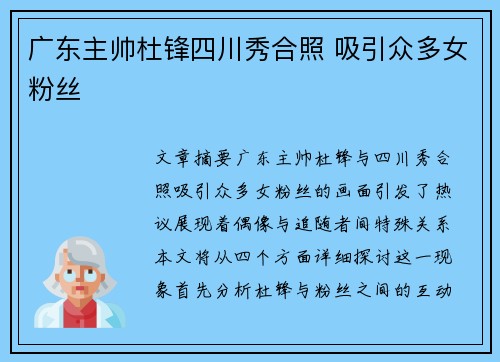 广东主帅杜锋四川秀合照 吸引众多女粉丝

文章摘要广东主帅杜锋与四川秀合照吸引众多女粉丝的画面引发了热议展现着偶像与追随者间特殊关系本文将从四个方面详细探讨这一现象首先分析杜锋与粉丝之间的互动